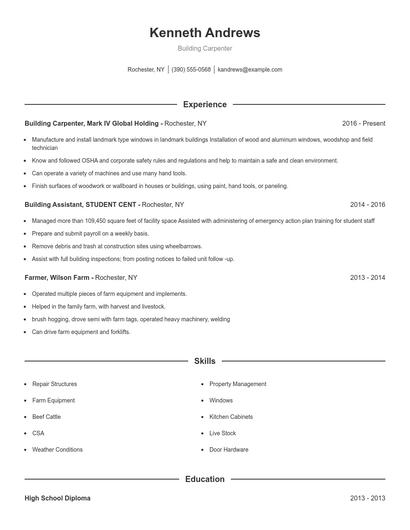 Kenneth Andrews

Building Carpenter

Rochester, NY | (390) 555-0568 | kandrews@example.com

Experience

Building Carpenter, Mark IV Global Holding - Rochester, NY 2016 - Present

- Manufacture and install landmark type windows in landmark buildings Installation of wood and aluminum windows, woodshop and field technician
- Know and followed OSHA and corporate safety rules and regulations and help to maintain a safe and clean environment.
- Can operate a variety of machines and use many hand tools.
- Finish surfaces of woodwork or wallboard in houses or buildings, using paint, hand tools, or paneling.

Building Assistant, STUDENT CENT - Rochester, NY 2014 - 2016

- Managed more than 109,450 square feet of facility space Assisted with administering of emergency action plan training for student staff
- Prepare and submit payroll on a weekly basis.
- Remove debris and trash at construction sites using wheelbarrows.
- Assist with full building inspections; from posting notices to failed unit follow -up.

Farmer, Wilson Farm - Rochester, NY 2013 - 2014

- Operated multiple pieces of farm equipment and implements.
- Helped in the family farm, with harvest and livestock.
- brush hogging, drove semi with farm tags, operated heavy machinery, welding
- Can drive farm equipment and forklifts.

Skills

- Repair Structures
- Farm Equipment
- Beef Cattle
- CSA
- Weather Conditions

- Property Management
- Windows
- Kitchen Cabinets
- Live Stock
- Door Hardware

Education

High School Diploma 2013 - 2013